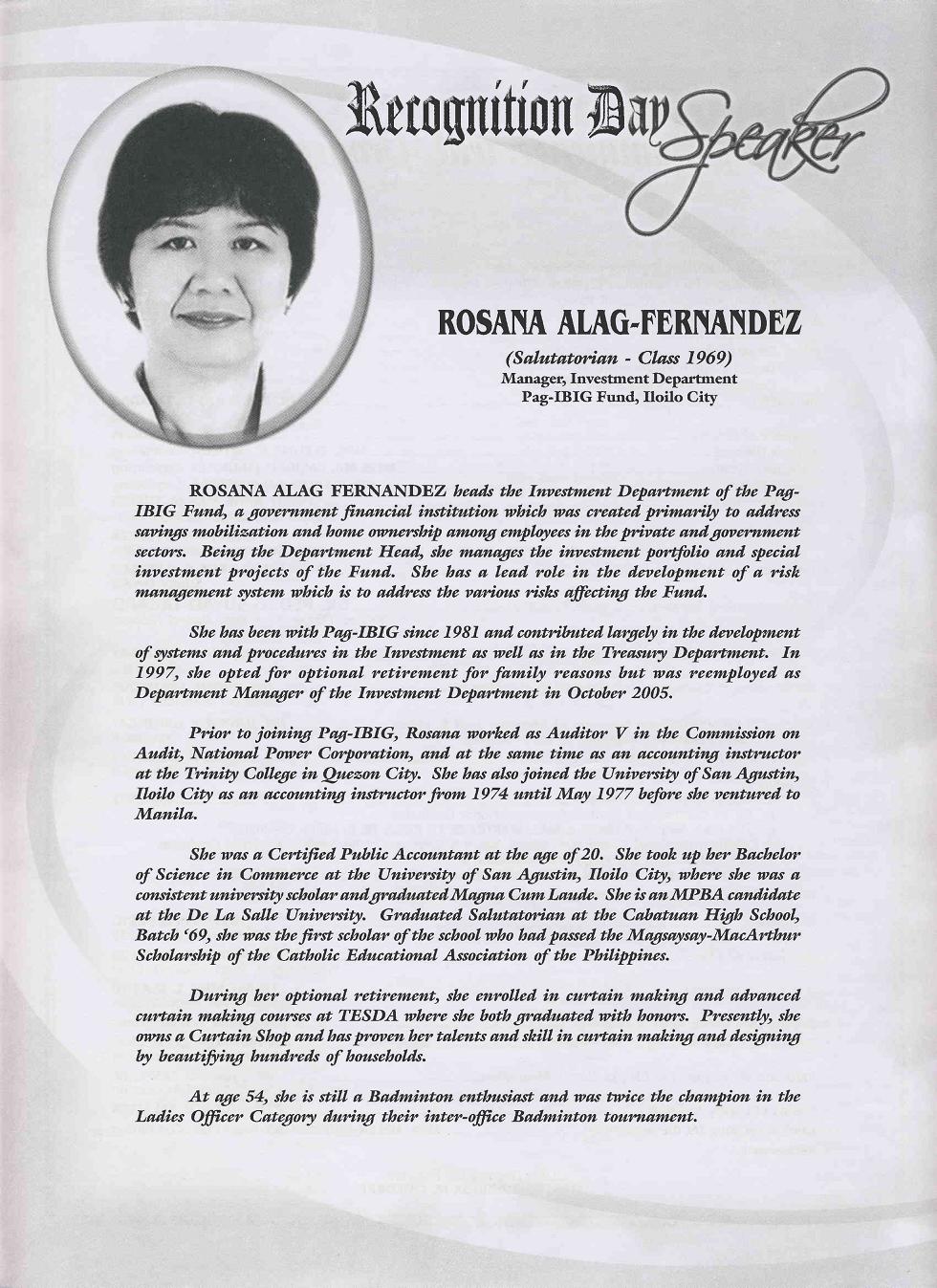 Recognition Day Speaker

ROSANA ALAG-FERNANDEZ

(Salutatorian - Class 1969)
Manager, Investment Department
Pag-IBIG Fund, Iloilo City

ROSANA ALAG FERNANDEZ heads the Investment Department of the Pag-IBIG Fund, a government financial institution which was created primarily to address savings mobilization and home ownership among employees in the private and government sectors. Being the Department Head, she manages the investment portfolio and special investment projects of the Fund. She has a lead role in the development of a risk management system which is to address the various risks affecting the Fund.

She has been with Pag-IBIG since 1981 and contributed largely in the development of systems and procedures in the Investment as well as in the Treasury Department. In 1997, she opted for optional retirement for family reasons but was reemployed as Department Manager of the Investment Department in October 2005.

Prior to joining Pag-IBIG, Rosana worked as Auditor V in the Commission on Audit, National Power Corporation, and at the same time as an accounting instructor at the Trinity College in Quezon City. She has also joined the University of San Agustin, Iloilo City as an accounting instructor from 1974 until May 1977 before she ventured to Manila.

She was a Certified Public Accountant at the age of 20. She took up her Bachelor of Science in Commerce at the University of San Agustin, Iloilo City, where she was a consistent university scholar and graduated Magna Cum Laude. She is an MPBA candidate at the De La Salle University. Graduated Salutatorian at the Cabatuan High School, Batch '69, she was the first scholar of the school who had passed the Magsaysay-MacArthur Scholarship of the Catholic Educational Association of the Philippines.

During her optional retirement, she enrolled in curtain making and advanced curtain making courses at TESDA where she both graduated with honors. Presently, she owns a Curtain Shop and has proven her talents and skill in curtain making and designing by beautifying hundreds of households.

At age 54, she is still a Badminton enthusiast and was twice the champion in the Ladies Officer Category during their inter-office Badminton tournament.